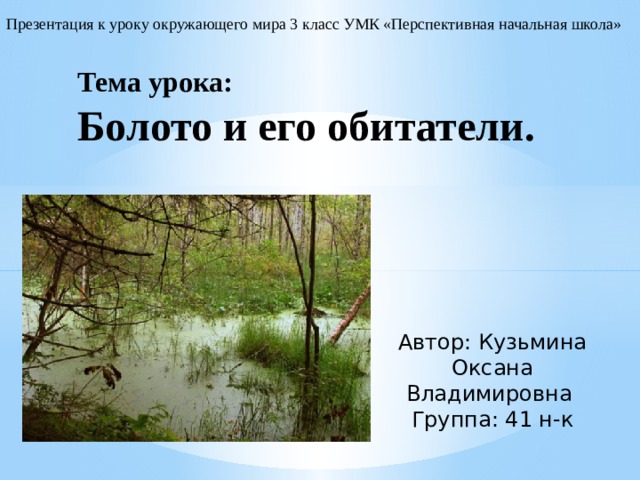 Презентация к уроку окружающего мира 3 класс УМК «Перспективная начальная школа»

Тема урока:

Болото и его обитатели.

Автор: Кузьмина Оксана Владимировна
Группа: 41 н-к